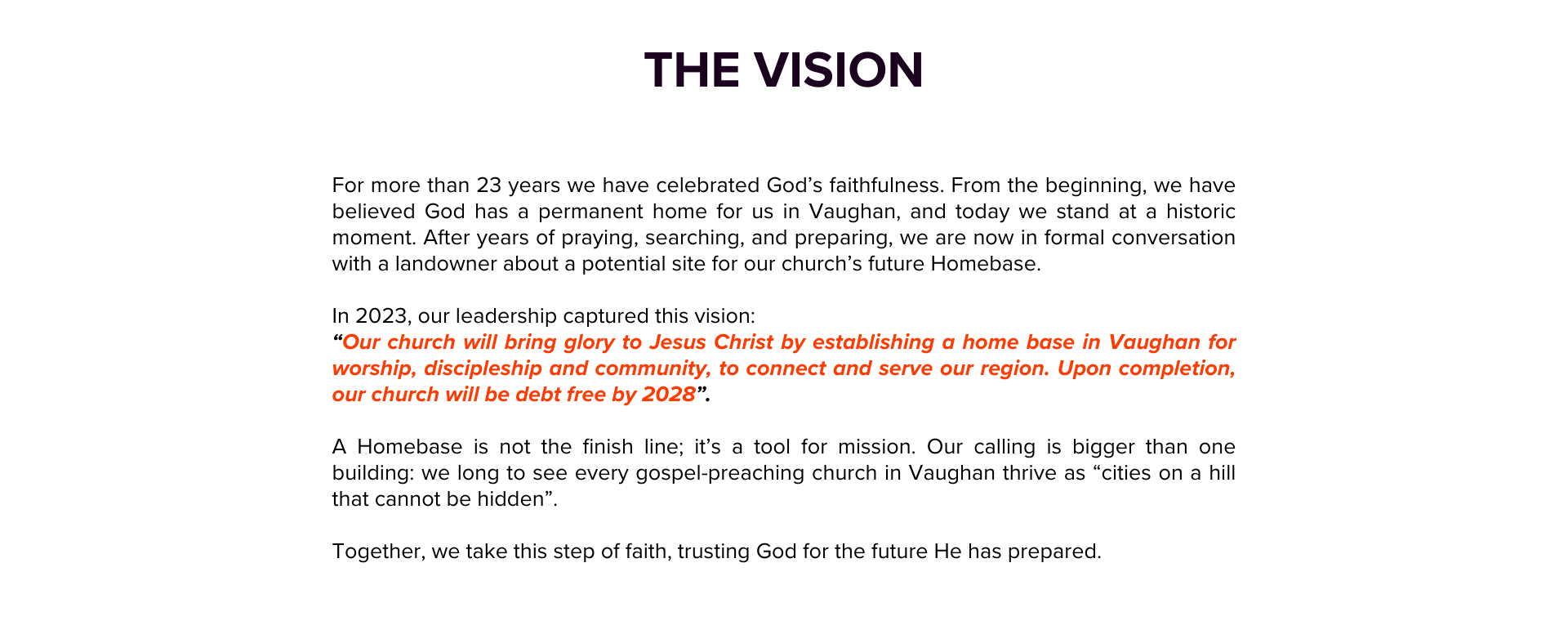 THE VISION

For more than 23 years we have celebrated God’s faithfulness. From the beginning, we have believed God has a permanent home for us in Vaughan, and today we stand at a historic moment. After years of praying, searching, and preparing, we are now in formal conversation with a landowner about a potential site for our church’s future Homebase.

In 2023, our leadership captured this vision:
“Our church will bring glory to Jesus Christ by establishing a home base in Vaughan for worship, discipleship and community, to connect and serve our region. Upon completion, our church will be debt free by 2028”.

A Homebase is not the finish line; it’s a tool for mission. Our calling is bigger than one building: we long to see every gospel-preaching church in Vaughan thrive as “cities on a hill that cannot be hidden”.

Together, we take this step of faith, trusting God for the future He has prepared.